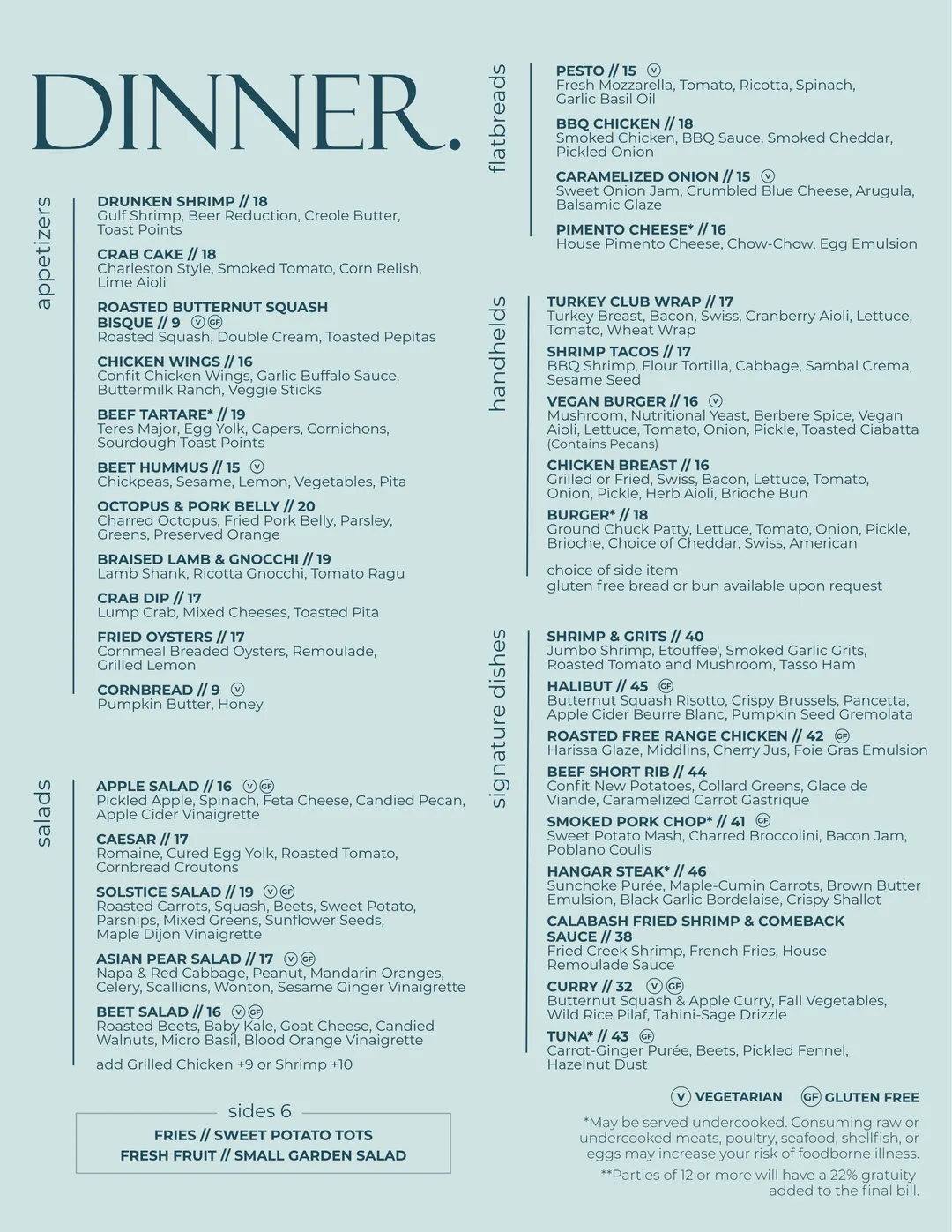 DINNER.

appetizers

DRUNKEN SHRIMP // 18
Gulf Shrimp, Beer Reduction, Creole Butter, Toast Points

CRAB CAKE // 18
Charleston Style, Smoked Tomato, Corn Relish, Lime Aioli

ROASTED BUTTERNUT SQUASH BISQUE // 9 V GF
Roasted Squash, Double Cream, Toasted Pepitas

CHICKEN WINGS // 16
Confit Chicken Wings, Garlic Buffalo Sauce, Buttermilk Ranch, Veggie Sticks

BEEF TARTARE* // 19
Teres Major, Egg Yolk, Capers, Cornichons, Sourdough Toast Points

BEET HUMMUS // 15 V
Chickpeas, Sesame, Lemon, Vegetables, Pita

OCTOPUS & PORK BELLY // 20
Charred Octopus, Fried Pork Belly, Parsley, Greens, Preserved Orange

BRAISED LAMB & GNOCCHI // 19
Lamb Shank, Ricotta Gnocchi, Tomato Ragu

CRAB DIP // 17
Lump Crab, Mixed Cheeses, Toasted Pita

FRIED OYSTERS // 17
Cornmeal Breaded Oysters, Remoulade, Grilled Lemon

CORNBREAD // 9 V
Pumpkin Butter, Honey

salads

APPLE SALAD // 16 V GF
Pickled Apple, Spinach, Feta Cheese, Candied Pecan, Apple Cider Vinaigrette

CAESAR // 17
Romaine, Cured Egg Yolk, Roasted Tomato, Cornbread Croutons

SOLSTICE SALAD // 19 V GF
Roasted Carrots, Squash, Beets, Sweet Potato, Parsnips, Mixed Greens, Sunflower Seeds, Maple Dijon Vinaigrette

ASIAN PEAR SALAD // 17 V GF
Napa & Red Cabbage, Peanut, Mandarin Oranges, Celery, Scallions, Wonton, Sesame Ginger Vinaigrette

BEET SALAD // 16 V GF
Roasted Beets, Baby Kale, Goat Cheese, Candied Walnuts, Micro Basil, Blood Orange Vinaigrette

add Grilled Chicken +9 or Shrimp +10

sides 6
FRIES // SWEET POTATO TOTS
FRESH FRUIT // SMALL GARDEN SALAD

flatbreads

PESTO // 15 V
Fresh Mozzarella, Tomato, Ricotta, Spinach, Garlic Basil Oil

BBQ CHICKEN // 18
Smoked Chicken, BBQ Sauce, Smoked Cheddar, Pickled Onion

CARAMELIZED ONION // 15 V
Sweet Onion Jam, Crumbled Blue Cheese, Arugula, Balsamic Glaze

PIMENTO CHEESE* // 16
House Pimento Cheese, Chow-Chow, Egg Emulsion

handhelds

TURKEY CLUB WRAP // 17
Turkey Breast, Bacon, Swiss, Cranberry Aioli, Lettuce, Tomato, Wheat Wrap

SHRIMP TACOS // 17
BBQ Shrimp, Flour Tortilla, Cabbage, Sambal Crema, Sesame Seed

VEGAN BURGER // 16 V
Mushroom, Nutritional Yeast, Berbere Spice, Vegan Aioli, Lettuce, Tomato, Onion, Pickle, Toasted Ciabatta (Contains Pecans)

CHICKEN BREAST // 16
Grilled or Fried, Swiss, Bacon, Lettuce, Tomato, Onion, Pickle, Herb Aioli, Brioche Bun

BURGER* // 18
Ground Chuck Patty, Lettuce, Tomato, Onion, Pickle, Brioche, Choice of Cheddar, Swiss, American

choice of side item
gluten free bread or bun available upon request

signature dishes

SHRIMP & GRITS // 40
Jumbo Shrimp, Etouffee', Smoked Garlic Grits, Roasted Tomato and Mushroom, Tasso Ham

HALIBUT // 45 GF
Butternut Squash Risotto, Crispy Brussels, Pancetta, Apple Cider Beurre Blanc, Pumpkin Seed Gremolata

ROASTED FREE RANGE CHICKEN // 42 GF
Harissa Glaze, Middlins, Cherry Jus, Foie Gras Emulsion

BEEF SHORT RIB // 44
Confit New Potatoes, Collard Greens, Glace de Viande, Caramelized Carrot Gastrique

SMOKED PORK CHOP* // 41 GF
Sweet Potato Mash, Charred Broccolini, Bacon Jam, Poblano Coulis

HANGAR STEAK* // 46
Sunchoke Purée, Maple-Cumin Carrots, Brown Butter Emulsion, Black Garlic Bordelaise, Crispy Shallot

CALABASH FRIED SHRIMP & COMEBACK SAUCE // 38
Fried Creek Shrimp, French Fries, House Remoulade Sauce

CURRY // 32 V GF
Butternut Squash & Apple Curry, Fall Vegetables, Wild Rice Pilaf, Tahini-Sage Drizzle

TUNA* // 43 GF
Carrot-Ginger Purée, Beets, Pickled Fennel, Hazelnut Dust

V VEGETARIAN GF GLUTEN FREE

*May be served undercooked. Consuming raw or undercooked meats, poultry, seafood, shellfish, or eggs may increase your risk of foodborne illness.

**Parties of 12 or more will have a 22% gratuity added to the final bill.